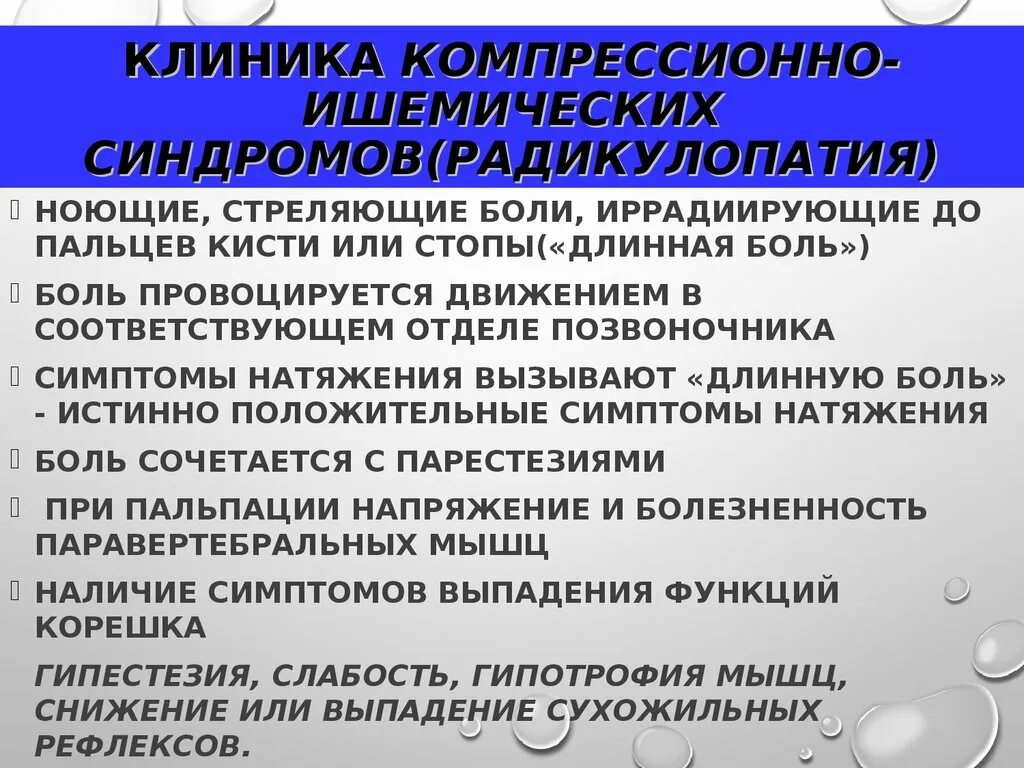 КЛИНИКА КОМПРЕССИОННО-ИШЕМИЧЕСКИХ СИНДРОМОВ(РАДИКУЛОПАТИЯ)

НОЮЩИЕ, СТРЕЛЯЮЩИЕ БОЛИ, ИРРАДИИРУЮЩИЕ ДО ПАЛЬЦЕВ КИСТИ ИЛИ СТОПЫ(«ДЛИННАЯ БОЛЬ»)

БОЛЬ ПРОВОЦИРУЕТСЯ ДВИЖЕНИЕМ В СООТВЕТСТВУЮЩЕМ ОТДЕЛЕ ПОЗВОНОЧНИКА

СИМПТОМЫ НАТЯЖЕНИЯ ВЫЗЫВАЮТ «ДЛИННУЮ БОЛЬ» - ИСТИННО ПОЛОЖИТЕЛЬНЫЕ СИМПТОМЫ НАТЯЖЕНИЯ

БОЛЬ СОЧЕТАЕТСЯ С ПАРЕСТЕЗИЯМИ

ПРИ ПАЛЬПАЦИИ НАПРЯЖЕНИЕ И БОЛЕЗНЕННОСТЬ ПАРАВЕРТЕБРАЛЬНЫХ МЫШЦ

НАЛИЧИЕ СИМПТОМОВ ВЫПАДЕНИЯ ФУНКЦИЙ КОРЕШКА

ГИПЕСТЕЗИЯ, СЛАБОСТЬ, ГИПОТРОФИЯ МЫШЦ, СНИЖЕНИЕ ИЛИ ВЫПАДЕНИЕ СУХОЖИЛЬНЫХ РЕФЛЕКСОВ.